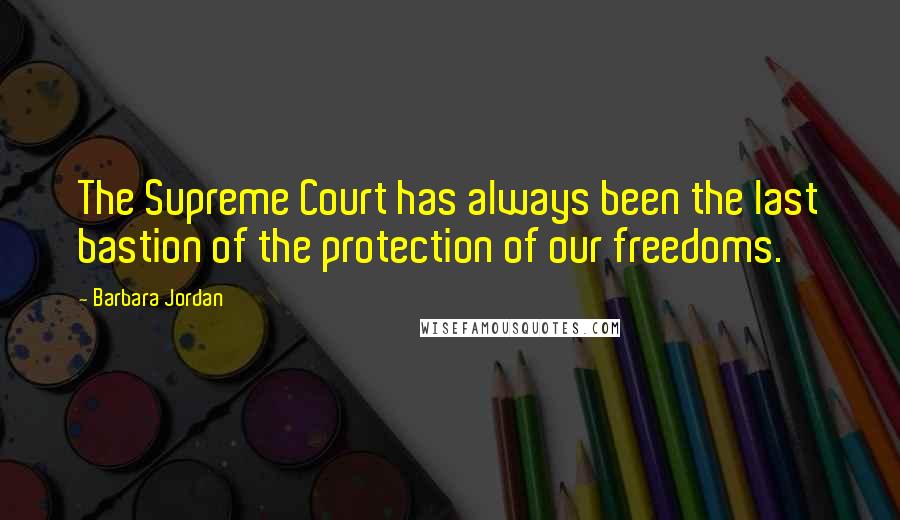 The Supreme Court has always been the last bastion of the protection of our freedoms.

- Barbara Jordan

WISEFAMOUSQUOTES.COM